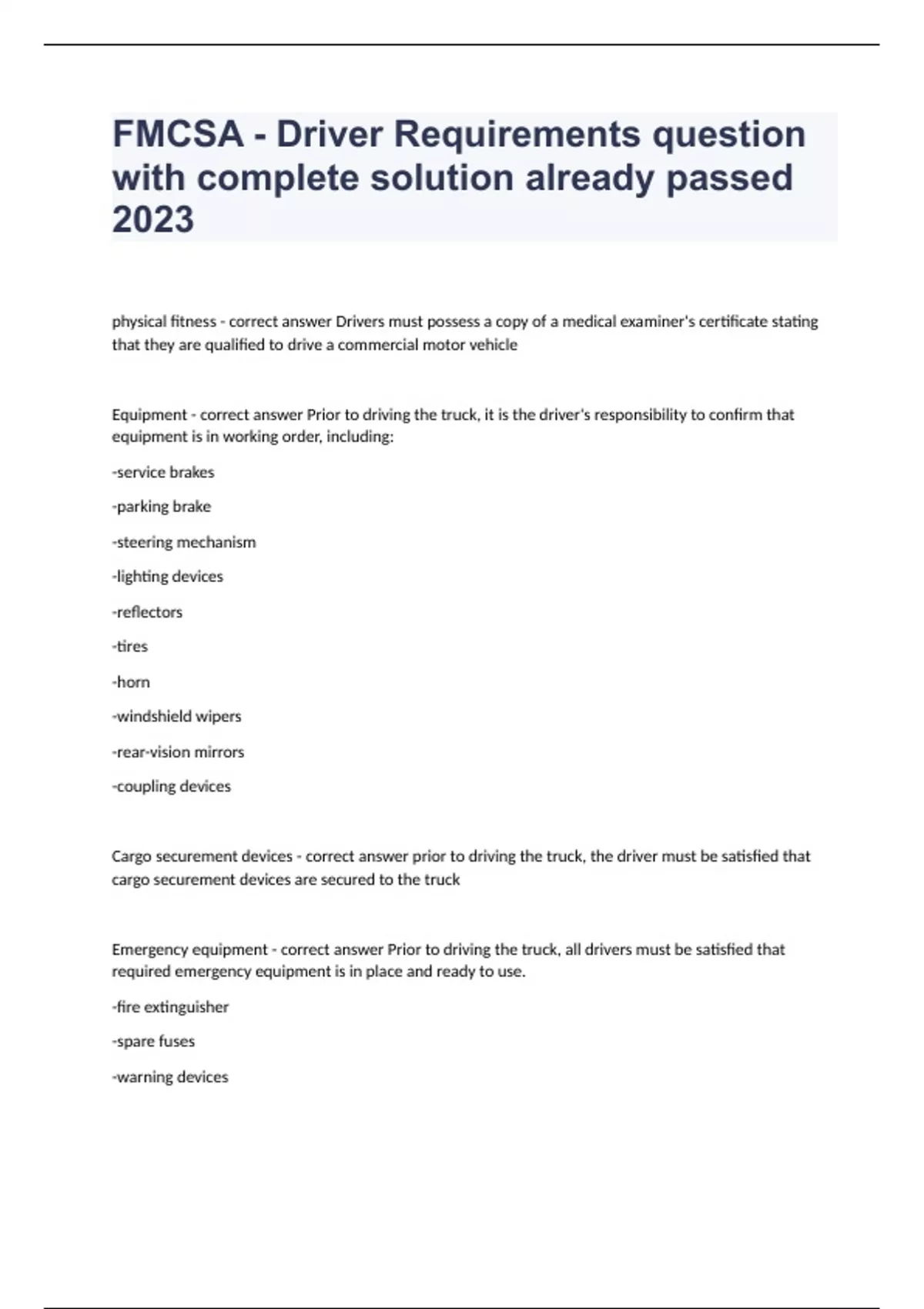 FMCSA - Driver Requirements question with complete solution already passed 2023

physical fitness - correct answer Drivers must possess a copy of a medical examiner's certificate stating that they are qualified to drive a commercial motor vehicle

Equipment - correct answer Prior to driving the truck, it is the driver's responsibility to confirm that equipment is in working order, including:

-service brakes

-parking brake

-steering mechanism

-lighting devices

-reflectors

-tires

-horn

-windshield wipers

-rear-vision mirrors

-coupling devices

Cargo securement devices - correct answer prior to driving the truck, the driver must be satisfied that cargo securement devices are secured to the truck

Emergency equipment - correct answer Prior to driving the truck, all drivers must be satisfied that required emergency equipment is in place and ready to use.

-fire extinguisher

-spare fuses

-warning devices